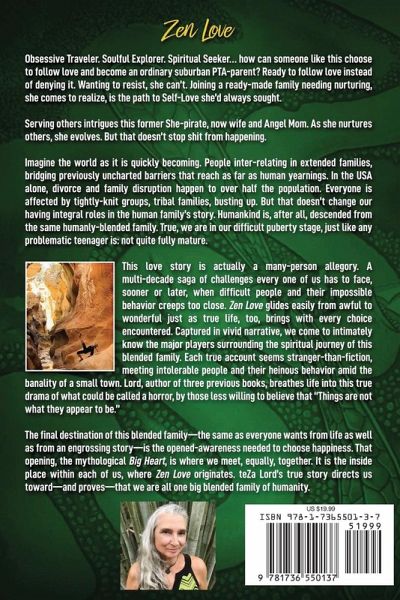 Zen Love

Obsessive Traveler. Soulful Explorer. Spiritual Seeker... how can someone like this choose to follow love and become an ordinary suburban PTA-parent? Ready to follow love instead of denying it. Wanting to resist, she can't. Joining a ready-made family needing nurturing, she comes to realize, is the path to Self-Love she'd always sought.

Serving others intrigues this former She-pirate, now wife and Angel Mom. As she nurtures others, she evolves. But that doesn't stop shit from happening.

Imagine the world as it is quickly becoming. People inter-relating in extended families, bridging previously uncharted barriers that reach as far as human yearnings. In the USA alone, divorce and family disruption happen to over half the population. Everyone is affected by tightly-knit groups, tribal families, busting up. But that doesn't change our having integral roles in the human family's story. Humankind is, after all, descended from the same humanly-blended family. True, we are in our difficult puberty stage, just like any problematic teenager is: not quite fully mature.

This love story is actually a many-person allegory. A multi-decade saga of challenges every one of us has to face, sooner or later, when difficult people and their impossible behavior creeps too close. Zen Love glides easily from awful to wonderful just as true life, too, brings with every choice encountered. Captured in vivid narrative, we come to intimately know the major players surrounding the spiritual journey of this blended family. Each true account seems stranger-than-fiction, meeting intolerable people and their heinous behavior amid the banality of a small town. Lord, author of three previous books, breathes life into this true drama of what could be called a horror, by those less willing to believe that "Things are not what they appear to be."

The final destination of this blended family—the same as everyone wants from life as well as from an engrossing story—is the opened-awareness needed to choose happiness. That opening, the mythological Big Heart, is where we meet, equally, together. It is the inside place within each of us, where Zen Love originates. teZa Lord's true story directs us toward—and proves—that we are all one big blended family of humanity.

US $19.99
ISBN 978-1-7365501-3-7
51999
9 781736 550137